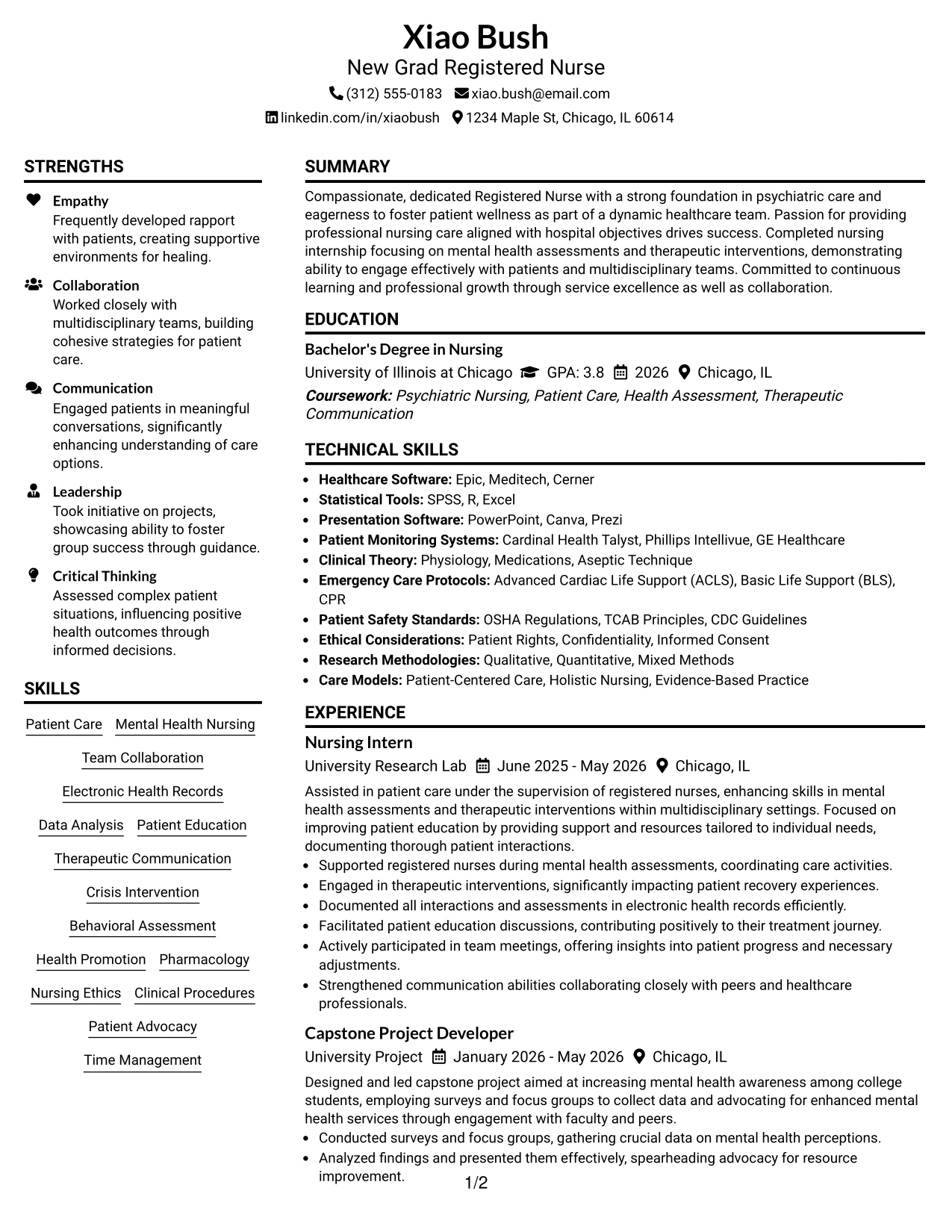 Xiao Bush
New Grad Registered Nurse
(312) 555-0183 xiao.bush@email.com
linkedin.com/in/xiaobush 1234 Maple St, Chicago, IL 60614

STRENGTHS

Empathy
Frequently developed rapport with patients, creating supportive environments for healing.

Collaboration
Worked closely with multidisciplinary teams, building cohesive strategies for patient care.

Communication
Engaged patients in meaningful conversations, significantly enhancing understanding of care options.

Leadership
Took initiative on projects, showcasing ability to foster group success through guidance.

Critical Thinking
Assessed complex patient situations, influencing positive health outcomes through informed decisions.

SKILLS

Patient Care
Mental Health Nursing
Team Collaboration
Electronic Health Records
Data Analysis
Patient Education
Therapeutic Communication
Crisis Intervention
Behavioral Assessment
Health Promotion
Pharmacology
Nursing Ethics
Clinical Procedures
Patient Advocacy
Time Management

SUMMARY

Compassionate, dedicated Registered Nurse with a strong foundation in psychiatric care and eagerness to foster patient wellness as part of a dynamic healthcare team. Passion for providing professional nursing care aligned with hospital objectives drives success. Completed nursing internship focusing on mental health assessments and therapeutic interventions, demonstrating ability to engage effectively with patients and multidisciplinary teams. Committed to continuous learning and professional growth through service excellence as well as collaboration.

EDUCATION

Bachelor's Degree in Nursing
University of Illinois at Chicago GPA: 3.8 2026 Chicago, IL
Coursework: Psychiatric Nursing, Patient Care, Health Assessment, Therapeutic Communication

TECHNICAL SKILLS

• Healthcare Software: Epic, Meditech, Cerner
• Statistical Tools: SPSS, R, Excel
• Presentation Software: PowerPoint, Canva, Prezi
• Patient Monitoring Systems: Cardinal Health Talyst, Phillips Intellivue, GE Healthcare
• Clinical Theory: Physiology, Medications, Aseptic Technique
• Emergency Care Protocols: Advanced Cardiac Life Support (ACLS), Basic Life Support (BLS), CPR
• Patient Safety Standards: OSHA Regulations, TCAB Principles, CDC Guidelines
• Ethical Considerations: Patient Rights, Confidentiality, Informed Consent
• Research Methodologies: Qualitative, Quantitative, Mixed Methods
• Care Models: Patient-Centered Care, Holistic Nursing, Evidence-Based Practice

EXPERIENCE

Nursing Intern
University Research Lab June 2025 - May 2026 Chicago, IL
Assisted in patient care under the supervision of registered nurses, enhancing skills in mental health assessments and therapeutic interventions within multidisciplinary settings. Focused on improving patient education by providing support and resources tailored to individual needs, documenting thorough patient interactions.
• Supported registered nurses during mental health assessments, coordinating care activities.
• Engaged in therapeutic interventions, significantly impacting patient recovery experiences.
• Documented all interactions and assessments in electronic health records efficiently.
• Facilitated patient education discussions, contributing positively to their treatment journey.
• Actively participated in team meetings, offering insights into patient progress and necessary adjustments.
• Strengthened communication abilities collaborating closely with peers and healthcare professionals.

Capstone Project Developer
University Project January 2026 - May 2026 Chicago, IL
Designed and led capstone project aimed at increasing mental health awareness among college students, employing surveys and focus groups to collect data and advocating for enhanced mental health services through engagement with faculty and peers.
• Conducted surveys and focus groups, gathering crucial data on mental health perceptions.
• Analyzed findings and presented them effectively, spearheading advocacy for resource improvement.

1/2